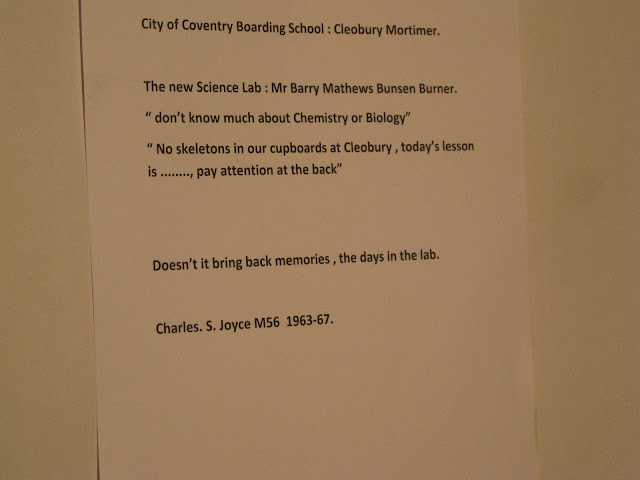 City of Coventry Boarding School : Cleobury Mortimer.

The new Science Lab : Mr Barry Mathews Bunsen Burner.

“ don’t know much about Chemistry or Biology”

“ No skeletons in our cupboards at Cleobury , today’s lesson is ........, pay attention at the back”

Doesn’t it bring back memories , the days in the lab.

Charles. S. Joyce M56 1963-67.